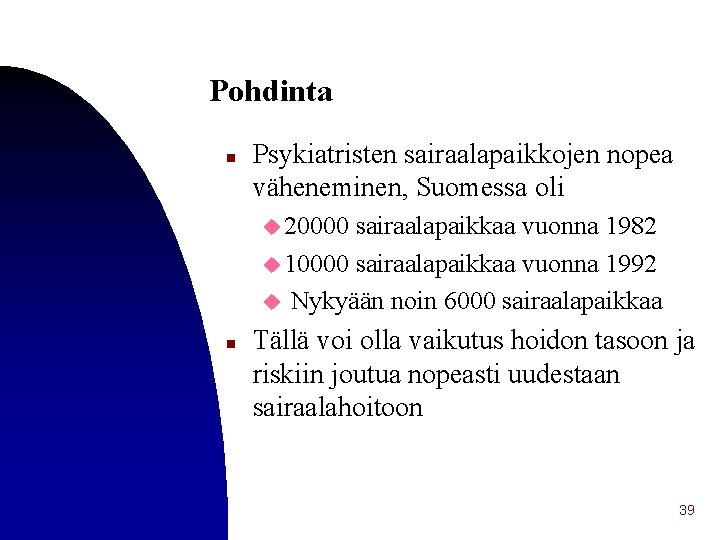 Pohdinta

• Psykiatristen sairaalapaikkojen nopea väheneminen, Suomessa oli

• 20000 sairaalapaikkaa vuonna 1982
• 10000 sairaalapaikkaa vuonna 1992
• Nykyään noin 6000 sairaalapaikkaa

• Tällä voi olla vaikutus hoidon tasoon ja riskiin joutua nopeasti uudestaan sairaalahoitoon

39